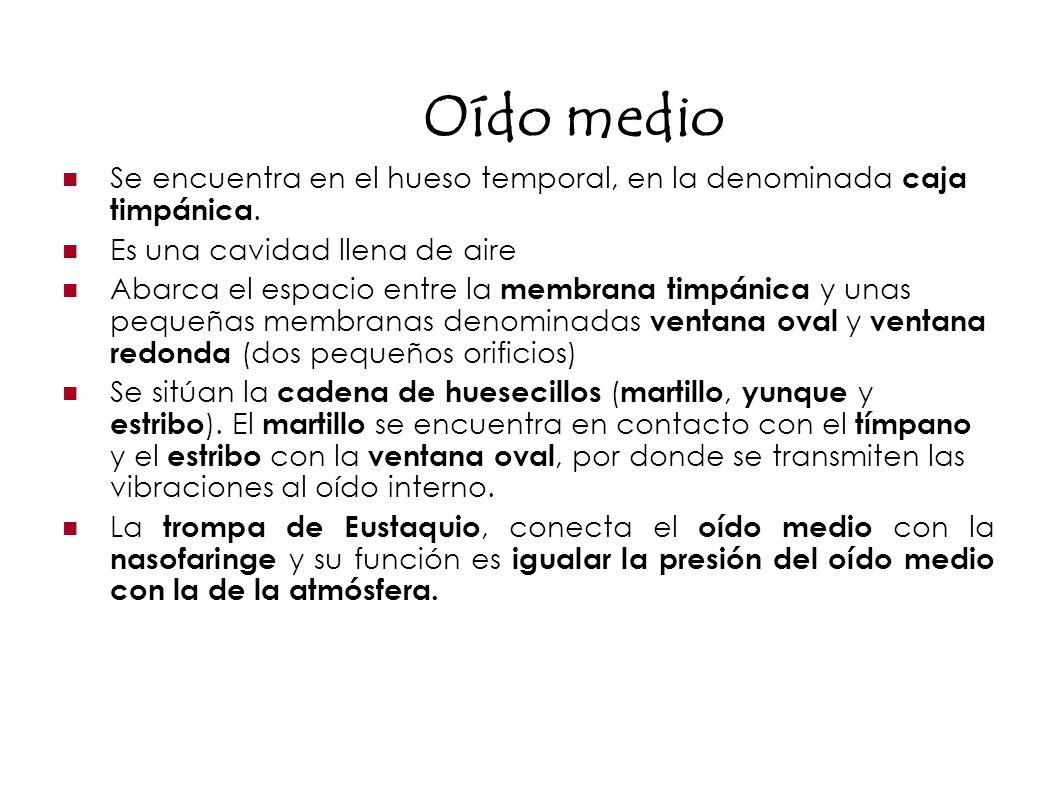 Oído medio

Se encuentra en el hueso temporal, en la denominada caja timpánica.

Es una cavidad llena de aire

Abarca el espacio entre la membrana timpánica y unas pequeñas membranas denominadas ventana oval y ventana redonda (dos pequeños orificios)

Se sitúan la cadena de huesecillos (martillo, yunque y estribo). El martillo se encuentra en contacto con el tímpano y el estribo con la ventana oval, por donde se transmiten las vibraciones al oído interno.

La trompa de Eustaquio, conecta el oído medio con la nasofaringe y su función es igualar la presión del oído medio con la de la atmósfera.